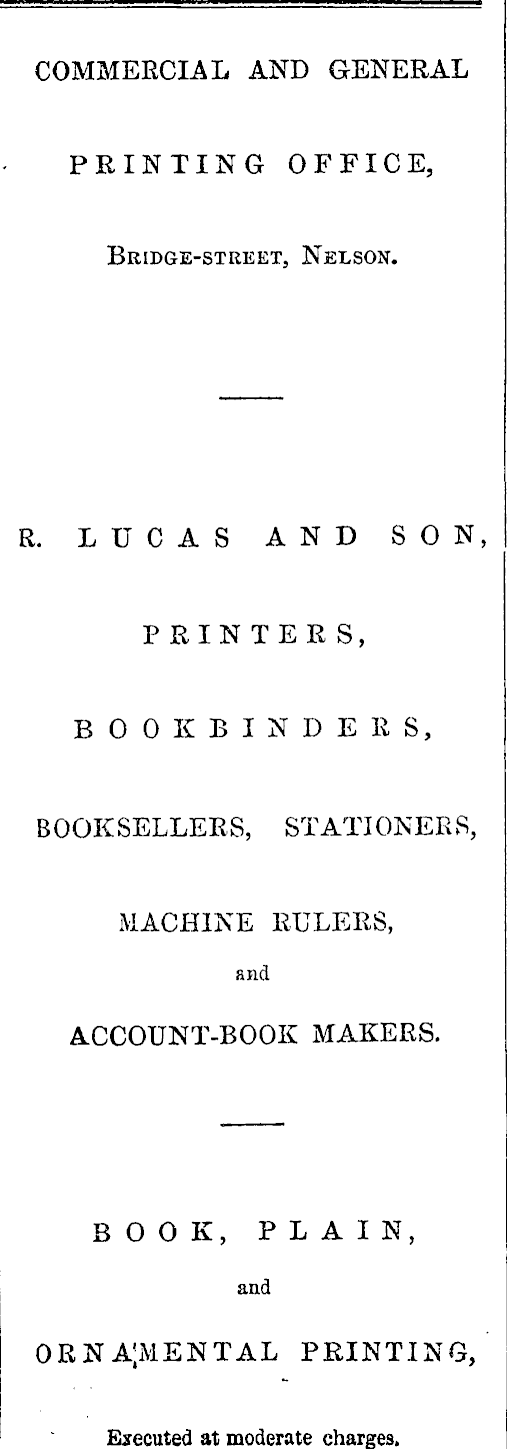 COMMERCIAL AND GENERAL

PRINTING OFFICE,

Bridge-street, Nelson.

R. LUCAS AND SON,

PRINTERS,

BOOKBINDERS,

BOOKSELLERS, STATIONERS,

MACHINE RULERS,

and

ACCOUNT-BOOK MAKERS.

BOOK, PLAIN,

and

ORNAMENTAL PRINTING,

Executed at moderate charges.